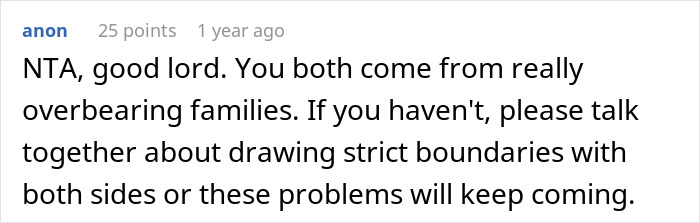 anon 25 points 1 year ago

NTA, good lord. You both come from really overbearing families. If you haven't, please talk together about drawing strict boundaries with both sides or these problems will keep coming.